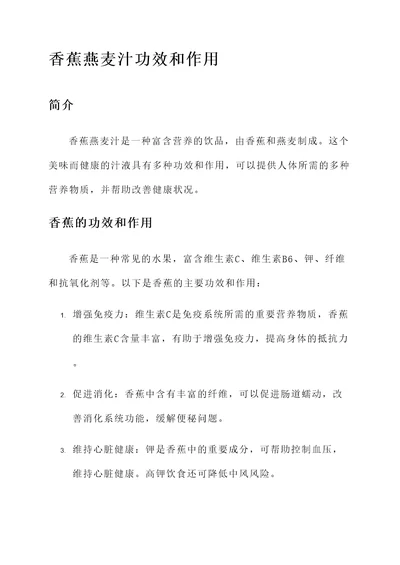 香蕉燕麦汁功效和作用

简介

香蕉燕麦汁是一种富含营养的饮品，由香蕉和燕麦制成。这个美味而健康的汁液具有多种功效和作用，可以提供人体所需的多种营养物质，并帮助改善健康状况。

香蕉的功效和作用

香蕉是一种常见的水果，富含维生素C、维生素B6、钾、纤维和抗氧化剂等。以下是香蕉的主要功效和作用：

1. 增强免疫力：维生素C是免疫系统所需的重要营养物质，香蕉的维生素C含量丰富，有助于增强免疫力，提高身体的抵抗力。

2. 促进消化：香蕉中含有丰富的纤维，可以促进肠道蠕动，改善消化系统功能，缓解便秘问题。

3. 维持心脏健康：钾是香蕉中的重要成分，可帮助控制血压，维持心脏健康。高钾饮食还可降低中风风险。